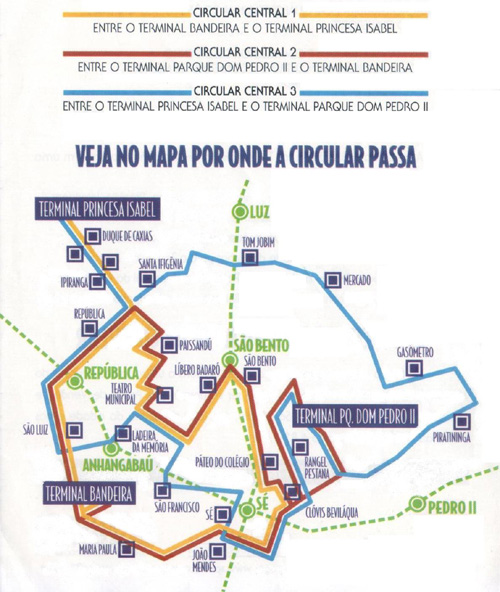 CIRCULAR CENTRAL 1
ENTRE O TERMINAL BANDEIRA E O TERMINAL PRINCESA ISABEL

CIRCULAR CENTRAL 2
ENTRE O TERMINAL PARQUE DOM PEDRO II E O TERMINAL BANDEIRA

CIRCULAR CENTRAL 3
ENTRE O TERMINAL PRINCESA ISABEL E O TERMINAL PARQUE DOM PEDRO II

VEJA NO MAPA POR ONDE A CIRCULAR PASSA

TERMINAL PRINCESA ISABEL
LUZ
DUQUE DE CAXIAS
TOM JOBIM
SANTA IFIGÊNIA
IPIRANGA
MERCADO
REPÚBLICA
PAISSANDÚ
SÃO BENTO
GASÔMETRO
REPÚBLICA
LÍBERO BADARÓ
SÃO BENTO
TEATRO MUNICIPAL
TERMINAL PQ. DOM PEDRO II
SÃO LUIZ
LADEIRA DA MEMÓRIA
PIRATININGA
ANHANGABAÚ
PÁTEO DO COLÉGIO
RANGEL PESTANA
TERMINAL BANDEIRA
SÃO FRANCISCO
SÉ
SÉ
CLÓVIS BEVILÁQUA
PEDRO II
MARIA PAULA
JOÃO MENDES